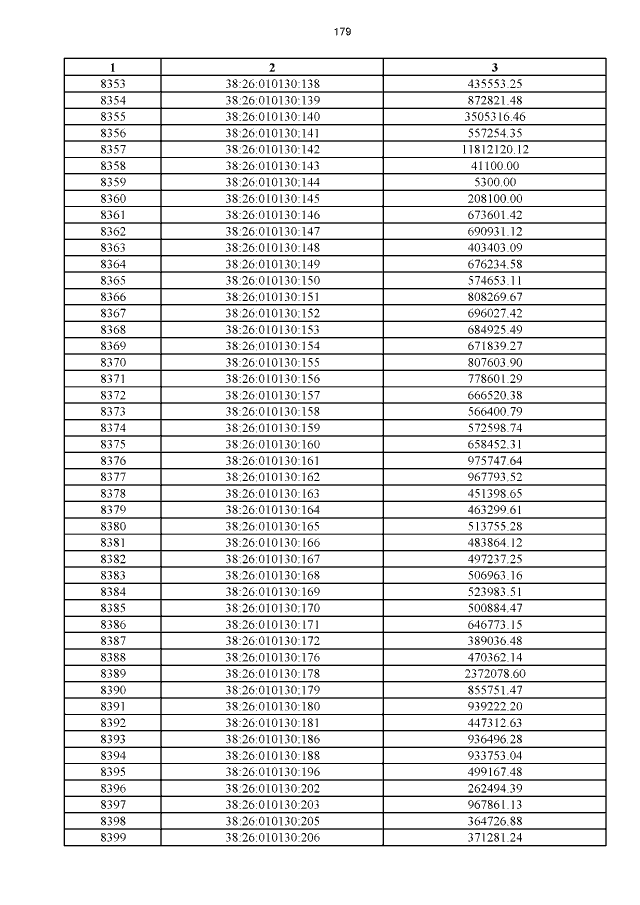 179

| 1 | 2 | 3 |
|---|---|---|
| 8353 | 38:26:010130:138 | 435553.25 |
| 8354 | 38:26:010130:139 | 872821.48 |
| 8355 | 38:26:010130:140 | 3505316.46 |
| 8356 | 38:26:010130:141 | 557254.35 |
| 8357 | 38:26:010130:142 | 11812120.12 |
| 8358 | 38:26:010130:143 | 41100.00 |
| 8359 | 38:26:010130:144 | 5300.00 |
| 8360 | 38:26:010130:145 | 208100.00 |
| 8361 | 38:26:010130:146 | 673601.42 |
| 8362 | 38:26:010130:147 | 690931.12 |
| 8363 | 38:26:010130:148 | 403403.09 |
| 8364 | 38:26:010130:149 | 676234.58 |
| 8365 | 38:26:010130:150 | 574653.11 |
| 8366 | 38:26:010130:151 | 808269.67 |
| 8367 | 38:26:010130:152 | 696027.42 |
| 8368 | 38:26:010130:153 | 684925.49 |
| 8369 | 38:26:010130:154 | 671839.27 |
| 8370 | 38:26:010130:155 | 807603.90 |
| 8371 | 38:26:010130:156 | 778601.29 |
| 8372 | 38:26:010130:157 | 666520.38 |
| 8373 | 38:26:010130:158 | 566400.79 |
| 8374 | 38:26:010130:159 | 572598.74 |
| 8375 | 38:26:010130:160 | 658452.31 |
| 8376 | 38:26:010130:161 | 975747.64 |
| 8377 | 38:26:010130:162 | 967793.52 |
| 8378 | 38:26:010130:163 | 451398.65 |
| 8379 | 38:26:010130:164 | 463299.61 |
| 8380 | 38:26:010130:165 | 513755.28 |
| 8381 | 38:26:010130:166 | 483864.12 |
| 8382 | 38:26:010130:167 | 497237.25 |
| 8383 | 38:26:010130:168 | 506963.16 |
| 8384 | 38:26:010130:169 | 523983.51 |
| 8385 | 38:26:010130:170 | 500884.47 |
| 8386 | 38:26:010130:171 | 646773.15 |
| 8387 | 38:26:010130:172 | 389036.48 |
| 8388 | 38:26:010130:176 | 470362.14 |
| 8389 | 38:26:010130:178 | 2372078.60 |
| 8390 | 38:26:010130:179 | 855751.47 |
| 8391 | 38:26:010130:180 | 939222.20 |
| 8392 | 38:26:010130:181 | 447312.63 |
| 8393 | 38:26:010130:186 | 936496.28 |
| 8394 | 38:26:010130:188 | 933753.04 |
| 8395 | 38:26:010130:196 | 499167.48 |
| 8396 | 38:26:010130:202 | 262494.39 |
| 8397 | 38:26:010130:203 | 967861.13 |
| 8398 | 38:26:010130:205 | 364726.88 |
| 8399 | 38:26:010130:206 | 371281.24 |